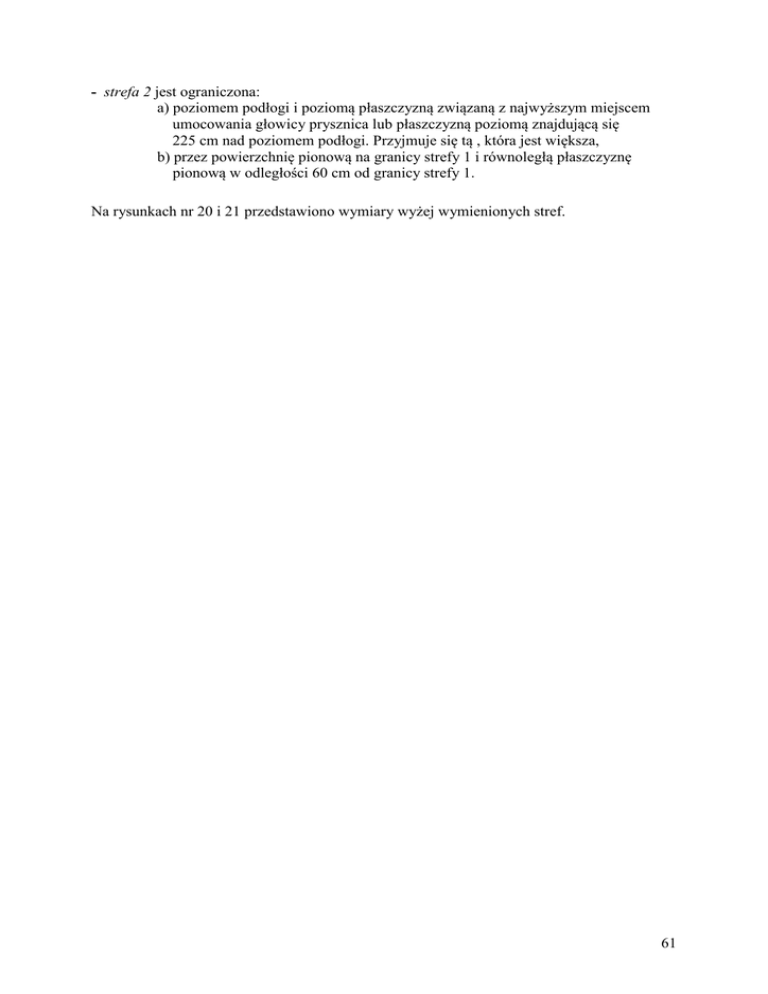 - strefa 2 jest ograniczona:
a) poziomem podłogi i poziomą płaszczyzną związaną z najwyższym miejscem umocowania głowicy prysznica lub płaszczyzną poziomą znajdującą się 225 cm nad poziomem podłogi. Przyjmuje się tą , która jest większa,
b) przez powierzchnię pionową na granicy strefy 1 i równoległą płaszczyznę pionową w odległości 60 cm od granicy strefy 1.

Na rysunkach nr 20 i 21 przedstawiono wymiary wyżej wymienionych stref.

61